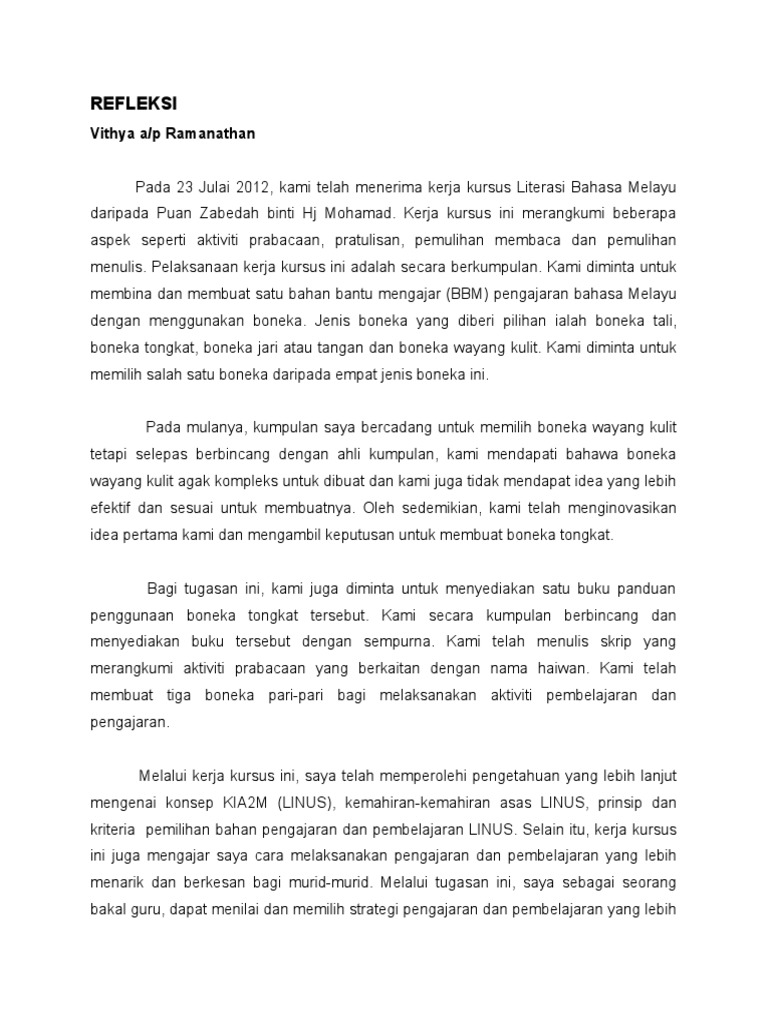 REFLEKSI

Vithya a/p Ramanathan

Pada 23 Julai 2012, kami telah menerima kerja kursus Literasi Bahasa Melayu daripada Puan Zabedah binti Hj Mohamad. Kerja kursus ini merangkumi beberapa aspek seperti aktiviti prabacaan, pratulisan, pemulihan membaca dan pemulihan menulis. Pelaksanaan kerja kursus ini adalah secara berkumpulan. Kami diminta untuk membina dan membuat satu bahan bantu mengajar (BBM) pengajaran bahasa Melayu dengan menggunakan boneka. Jenis boneka yang diberi pilihan ialah boneka tali, boneka tongkat, boneka jari atau tangan dan boneka wayang kulit. Kami diminta untuk memilih salah satu boneka daripada empat jenis boneka ini.

Pada mulanya, kumpulan saya bercadang untuk memilih boneka wayang kulit tetapi selepas berbincang dengan ahli kumpulan, kami mendapati bahawa boneka wayang kulit agak kompleks untuk dibuat dan kami juga tidak mendapat idea yang lebih efektif dan sesuai untuk membuatnya. Oleh sedemikian, kami telah menginovasikan idea pertama kami dan mengambil keputusan untuk membuat boneka tongkat.

Bagi tugasan ini, kami juga diminta untuk menyediakan satu buku panduan penggunaan boneka tongkat tersebut. Kami secara kumpulan berbincang dan menyediakan buku tersebut dengan sempurna. Kami telah menulis skrip yang merangkumi aktiviti prabacaan yang berkaitan dengan nama haiwan. Kami telah membuat tiga boneka pari-pari bagi melaksanakan aktiviti pembelajaran dan pengajaran.

Melalui kerja kursus ini, saya telah memperolehi pengetahuan yang lebih lanjut mengenai konsep KIA2M (LINUS), kemahiran-kemahiran asas LINUS, prinsip dan kriteria pemilihan bahan pengajaran dan pembelajaran LINUS. Selain itu, kerja kursus ini juga mengajar saya cara melaksanakan pengajaran dan pembelajaran yang lebih menarik dan berkesan bagi murid-murid. Melalui tugasan ini, saya sebagai seorang bakal guru, dapat menilai dan memilih strategi pengajaran dan pembelajaran yang lebih